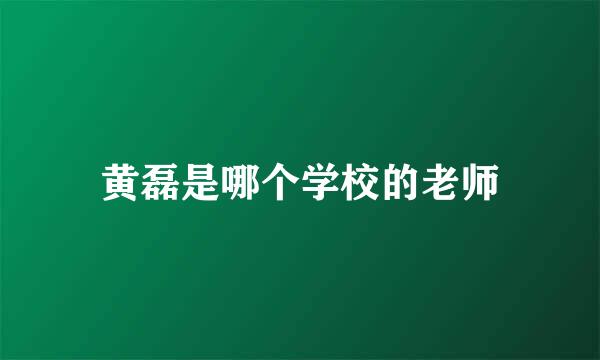 黄磊是哪个学校的老师